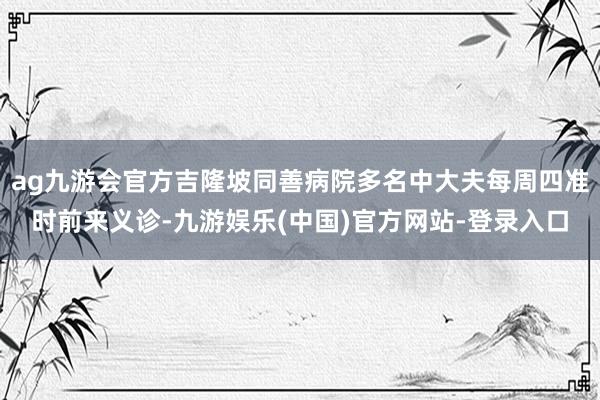 ag九游会官方吉隆坡同善病院多名中大夫每周四准时前来义诊-九游娱乐(中国)官方网站-登录入口